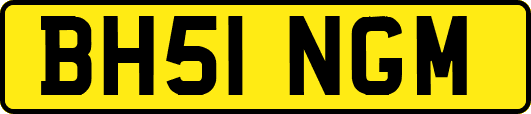 BH51 NGM